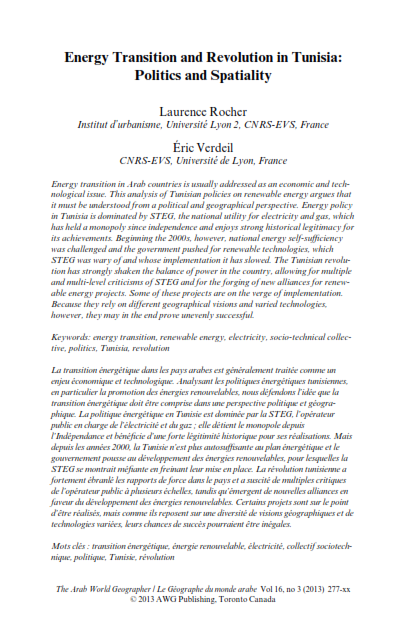 Energy Transition and Revolution in Tunisia: Politics and Spatiality

Laurence Rocher
Institut d'urbanisme, Université Lyon 2, CNRS-EVS, France

Éric Verdeil
CNRS-EVS, Université de Lyon, France

Energy transition in Arab countries is usually addressed as an economic and technological issue. This analysis of Tunisian policies on renewable energy argues that it must be understood from a political and geographical perspective. Energy policy in Tunisia is dominated by STEG, the national utility for electricity and gas, which has held a monopoly since independence and enjoys strong historical legitimacy for its achievements. Beginning the 2000s, however, national energy self-sufficiency was challenged and the government pushed for renewable technologies, which STEG was wary of and whose implementation it has slowed. The Tunisian revolution has strongly shaken the balance of power in the country, allowing for multiple and multi-level criticisms of STEG and for the forging of new alliances for renewable energy projects. Some of these projects are on the verge of implementation. Because they rely on different geographical visions and varied technologies, however, they may in the end prove unevenly successful.

Keywords: energy transition, renewable energy, electricity, socio-technical collective, politics, Tunisia, revolution

La transition énergétique dans les pays arabes est généralement traitée comme un enjeu économique et technologique. Analysant les politiques énergétiques tunisiennes, en particulier la promotion des énergies renouvelables, nous défendons l'idée que la transition énergétique doit être comprise dans une perspective politique et géographique. La politique énergétique en Tunisie est dominée par la STEG, l'opérateur public en charge de l'électricité et du gaz ; elle détient le monopole depuis l'Indépendance et bénéficie d'une forte légitimité historique pour ses réalisations. Mais depuis les années 2000, la Tunisie n'est plus autosuffisante au plan énergétique et le gouvernement pousse au développement des énergies renouvelables, pour lesquelles la STEG se montrait méfiante en freinant leur mise en place. La révolution tunisienne a fortement ébranlé les rapports de force dans le pays et a suscité de multiples critiques de l'opérateur public à plusieurs échelles, tandis qu'émergent de nouvelles alliances en faveur du développement des énergies renouvelables. Certains projets sont sur le point d'être réalisés, mais comme ils reposent sur une diversité de visions géographiques et de technologies variées, leurs chances de succès pourraient être inégales.

Mots clés : transition énergétique, énergie renouvelable, électricité, collectif sociotechnique, politique, Tunisie, révolution

The Arab World Geographer / Le Géographe du monde arabe Vol 16, no 3 (2013) 277-xx
© 2013 AWG Publishing, Toronto Canada